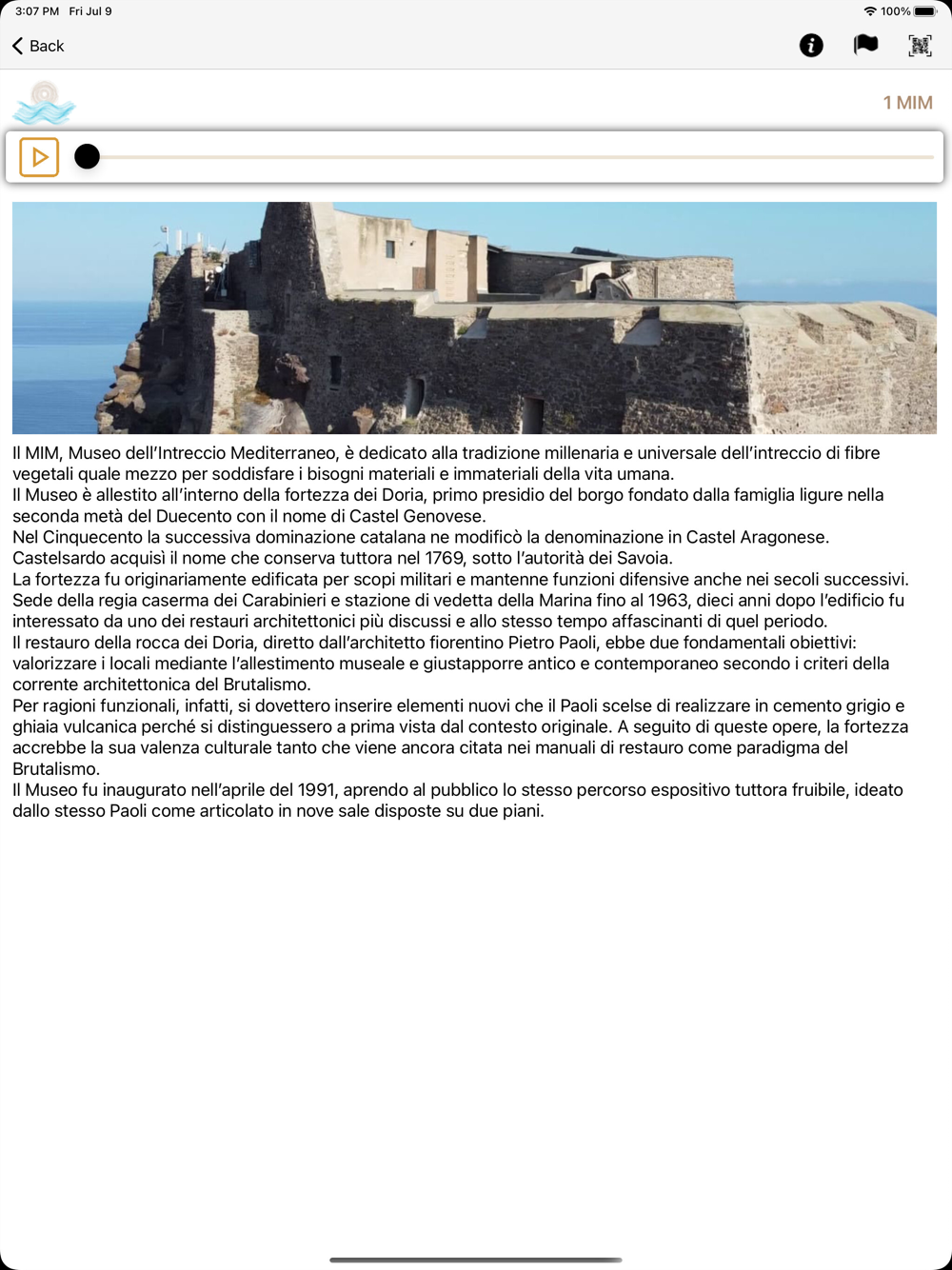 3:07 PM Fri Jul 9

100%

Back

1 MIM

Il MIM, Museo dell'Intreccio Mediterraneo, è dedicato alla tradizione millenaria e universale dell'intreccio di fibre vegetali quale mezzo per soddisfare i bisogni materiali e immateriali della vita umana.
Il Museo è allestito all'interno della fortezza dei Doria, primo presidio del borgo fondato dalla famiglia ligure nella seconda metà del Duecento con il nome di Castel Genovese.
Nel Cinquecento la successiva dominazione catalana ne modificò la denominazione in Castel Aragonese. Castelsardo acquisì il nome che conserva tuttora nel 1769, sotto l'autorità dei Savoia.
La fortezza fu originariamente edificata per scopi militari e mantenne funzioni difensive anche nei secoli successivi. Sede della regia caserma dei Carabinieri e stazione di vedetta della Marina fino al 1963, dieci anni dopo l'edificio fu interessato da uno dei restauri architettonici più discussi e allo stesso tempo affascinanti di quel periodo.
Il restauro della rocca dei Doria, diretto dall'architetto fiorentino Pietro Paoli, ebbe due fondamentali obiettivi: valorizzare i locali mediante l'allestimento museale e giustapporre antico e contemporaneo secondo i criteri della corrente architettonica del Brutalismo.
Per ragioni funzionali, infatti, si dovettero inserire elementi nuovi che il Paoli scelse di realizzare in cemento grigio e ghiaia vulcanica perché si distinguessero a prima vista dal contesto originale. A seguito di queste opere, la fortezza accrebbe la sua valenza culturale tanto che viene ancora citata nei manuali di restauro come paradigma del Brutalismo.
Il Museo fu inaugurato nell'aprile del 1991, aprendo al pubblico lo stesso percorso espositivo tuttora fruibile, ideato dallo stesso Paoli come articolato in nove sale disposte su due piani.